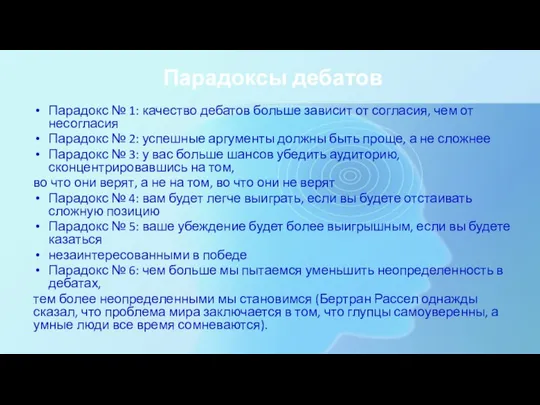 Парадоксы дебатов

• Парадокс № 1: качество дебатов больше зависит от согласия, чем от несогласия
• Парадокс № 2: успешные аргументы должны быть проще, а не сложнее
• Парадокс № 3: у вас больше шансов убедить аудиторию, сконцентрировавшись на том,

во что они верят, а не на том, во что они не верят
• Парадокс № 4: вам будет легче выиграть, если вы будете отстаивать сложную позицию
• Парадокс № 5: ваше убеждение будет более выигрышным, если вы будете казаться
• незаинтересованными в победе
• Парадокс № 6: чем больше мы пытаемся уменьшить неопределенность в дебатах,

тем более неопределенными мы становимся (Бертран Рассел однажды сказал, что проблема мира заключается в том, что глупцы самоуверенны, а умные люди все время сомневаются).